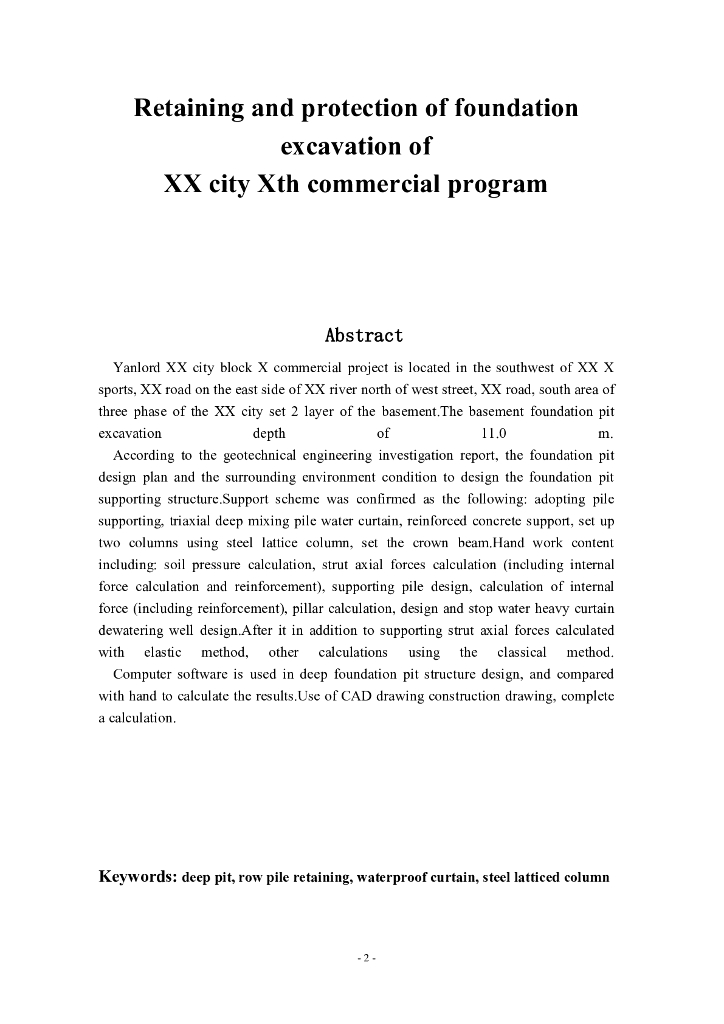 Retaining and protection of foundation excavation of XX city Xth commercial program

Abstract

Yanlord XX city block X commercial project is located in the southwest of XX X sports, XX road on the east side of XX river north of west street, XX road, south area of three phase of the XX city set 2 layer of the basement.The basement foundation pit excavation depth of 11.0 m.

According to the geotechnical engineering investigation report, the foundation pit design plan and the surrounding environment condition to design the foundation pit supporting structure.Support scheme was confirmed as the following: adopting pile supporting, triaxial deep mixing pile water curtain, reinforced concrete support, set up two columns using steel lattice column, set the crown beam.Hand work content including: soil pressure calculation, strut axial forces calculation (including internal force calculation and reinforcement), supporting pile design, calculation of internal force (including reinforcement), pillar calculation, design and stop water heavy curtain dewatering well design.After it in addition to supporting strut axial forces calculated with elastic method, other calculations using the classical method.

Computer software is used in deep foundation pit structure design, and compared with hand to calculate the results.Use of CAD drawing construction drawing, complete a calculation.

Keywords: deep pit, row pile retaining, waterproof curtain, steel latticed column

- 2 -